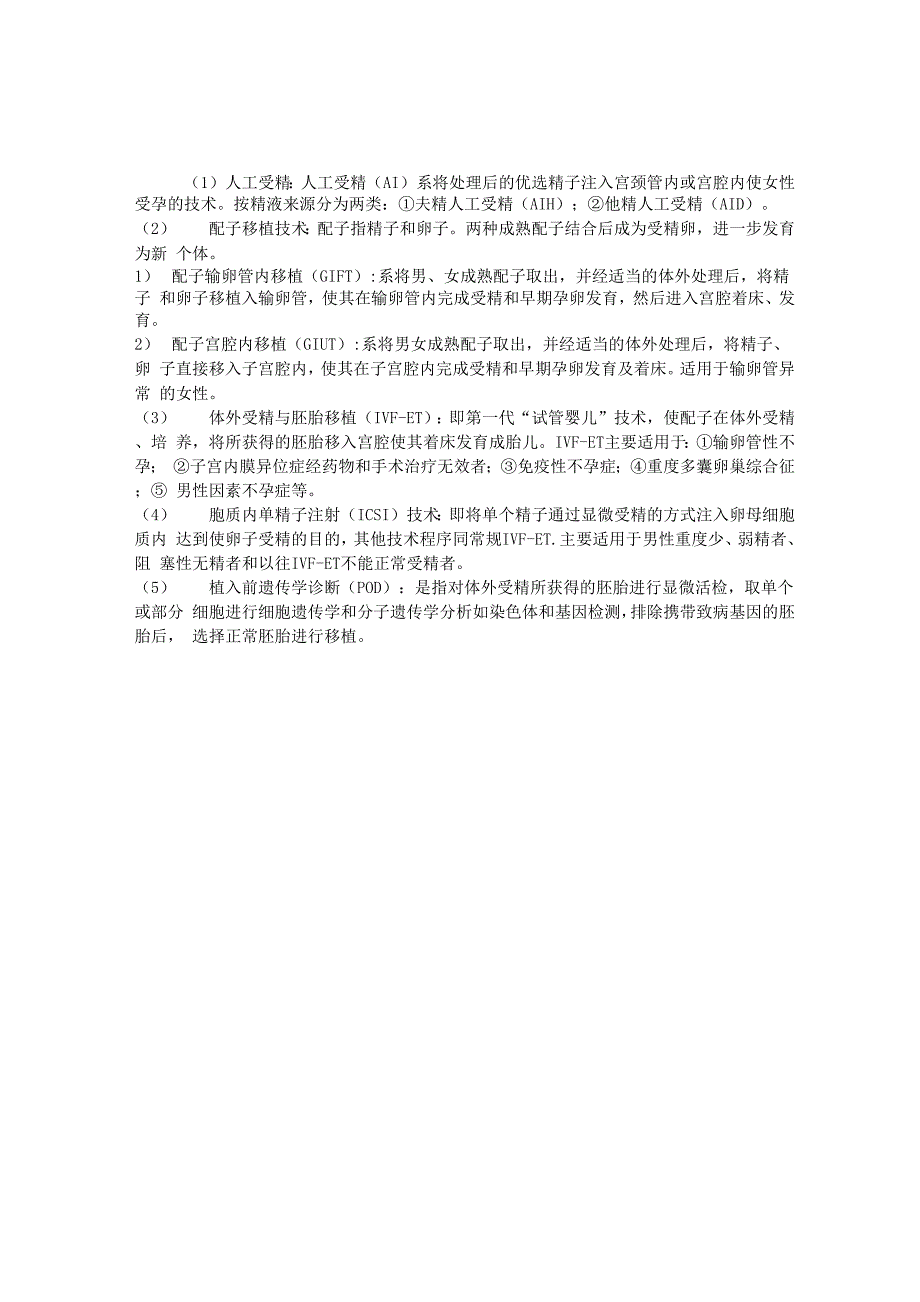 （1）人工受精：人工受精（AI）系将处理后的优选精子注入宫颈管内或宫腔内使女性受孕的技术。按精液来源分为两类：①夫精人工受精（AIH）；②他精人工受精（AID）。

（2） 配子移植技术：配子指精子和卵子。两种成熟配子结合后成为受精卵，进一步发育为新 个体。

1） 配子输卵管内移植（GIFT）：系将男、女成熟配子取出，并经适当的体外处理后，将精子 和卵子移植入输卵管，使其在输卵管内完成受精和早期孕卵发育，然后进入宫腔着床、发育。

2） 配子宫腔内移植（GIUT）：系将男女成熟配子取出，并经适当的体外处理后，将精子、卵 子直接移入子宫腔内，使其在子宫腔内完成受精和早期孕卵发育及着床。适用于输卵管异常 的女性。

（3） 体外受精与胚胎移植（IVF-ET）：即第一代“试管婴儿”技术，使配子在体外受精、培 养，将所获得的胚胎移入宫腔使其着床发育成胎儿。IVF-ET主要适用于：①输卵管性不孕； ②子宫内膜异位症经药物和手术治疗无效者；③免疫性不孕症；④重度多囊卵巢综合征；⑤ 男性因素不孕症等。

（4） 胞质内单精子注射（ICSI）技术：即将单个精子通过显微受精的方式注入卵母细胞质内 达到使卵子受精的目的，其他技术程序同常规IVF-ET.主要适用于男性重度少、弱精者、阻 塞性无精者和以往IVF-ET不能正常受精者。

（5） 植入前遗传学诊断（POD）：是指对体外受精所获得的胚胎进行显微活检，取单个或部分 细胞进行细胞遗传学和分子遗传学分析如染色体和基因检测，排除携带致病基因的胚胎后， 选择正常胚胎进行移植。